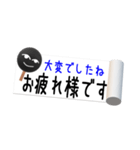 大変でしたね
お疲れ様です